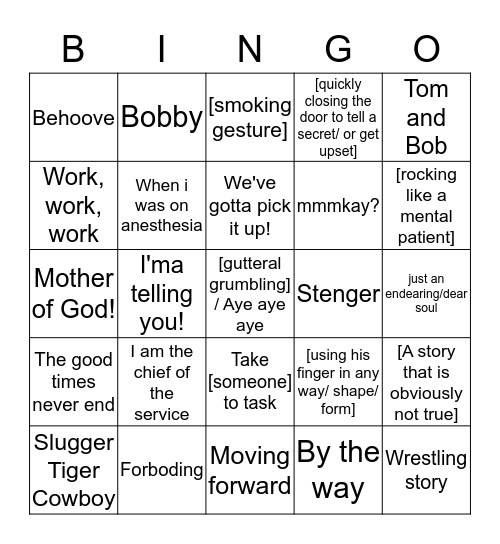 | B | I | N | G | O |
|---|---|---|---|---|
| Behoove | Bobby | [smoking gesture] | [quickly closing the door to tell a secret/ or get upset] | Tom and Bob |
| Work, work, work | When i was on anesthesia | We've gotta pick it up! | mmmkay? | [rocking like a mental patient] |
| Mother of God! | I'ma telling you! | [gutteral grumbling] / Aye aye aye | Stenger | just an endearing/dear soul |
| The good times never end | I am the chief of the service | Take [someone] to task | [using his finger in any way/ shape/ form] | [A story that is obviously not true] |
| Slugger Tiger Cowboy | Forboding | Moving forward | By the way | Wrestling story |